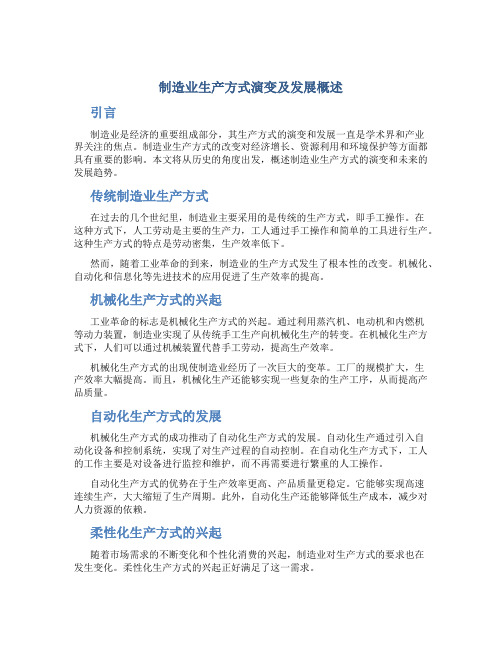 制造业生产方式演变及发展概述

引言

制造业是经济的重要组成部分，其生产方式的演变和发展一直是学术界和产业界关注的焦点。制造业生产方式的改变对经济增长、资源利用和环境保护等方面都具有重要的影响。本文将从历史的角度出发，概述制造业生产方式的演变和未来的发展趋势。

传统制造业生产方式

在过去的几个世纪里，制造业主要采用的是传统的生产方式，即手工操作。在这种方式下，人工劳动是主要的生产力，工人通过手工操作和简单的工具进行生产。这种生产方式的特点是劳动密集，生产效率低下。

然而，随着工业革命的到来，制造业的生产方式发生了根本性的改变。机械化、自动化和信息化等先进技术的应用促进了生产效率的提高。

机械化生产方式的兴起

工业革命的标志是机械化生产方式的兴起。通过利用蒸汽机、电动机和内燃机等动力装置，制造业实现了从传统手工生产向机械化生产的转变。在机械化生产方式下，人们可以通过机械装置代替手工劳动，提高生产效率。

机械化生产方式的出现使制造业经历了一次巨大的变革。工厂的规模扩大，生产效率大幅提高。而且，机械化生产还能够实现一些复杂的生产工序，从而提高产品质量。

自动化生产方式的发展

机械化生产方式的成功推动了自动化生产方式的发展。自动化生产通过引入自动化设备和控制系统，实现了对生产过程的自动控制。在自动化生产方式下，工人的工作主要是对设备进行监控和维护，而不再需要进行繁重的人工操作。

自动化生产方式的优势在于生产效率更高、产品质量更稳定。它能够实现高速连续生产，大大缩短了生产周期。此外，自动化生产还能够降低生产成本，减少对人力资源的依赖。

柔性化生产方式的兴起

随着市场需求的不断变化和个性化消费的兴起，制造业对生产方式的要求也在发生变化。柔性化生产方式的兴起正好满足了这一需求。